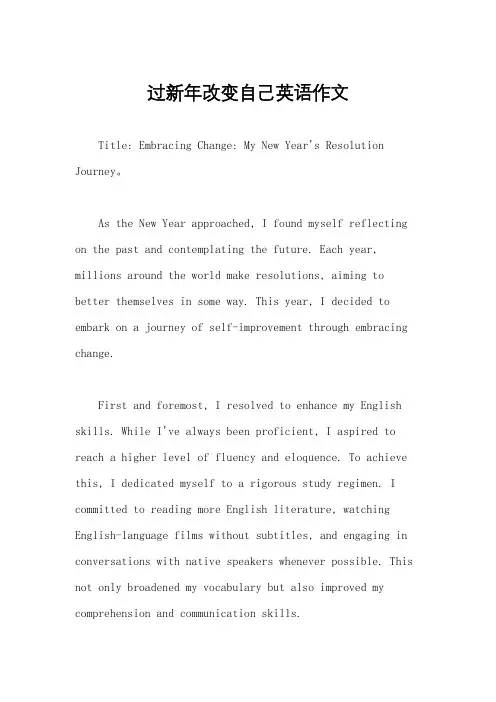 过新年改变自己英语作文

Title: Embracing Change: My New Year's Resolution Journey。

As the New Year approached, I found myself reflecting on the past and contemplating the future. Each year, millions around the world make resolutions, aiming to better themselves in some way. This year, I decided to embark on a journey of self-improvement through embracing change.

First and foremost, I resolved to enhance my English skills. While I've always been proficient, I aspired to reach a higher level of fluency and eloquence. To achieve this, I dedicated myself to a rigorous study regimen. I committed to reading more English literature, watching English-language films without subtitles, and engaging in conversations with native speakers whenever possible. This not only broadened my vocabulary but also improved my comprehension and communication skills.